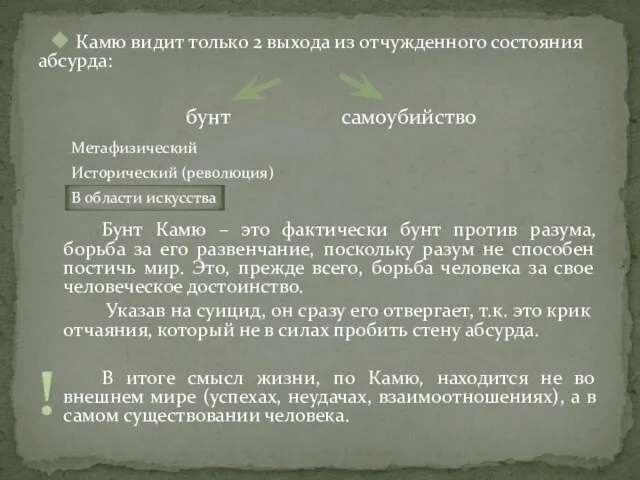 Камю видит только 2 выхода из отчужденного состояния абсурда:

бунт

самоубийство

Метафизический

Исторический (революция)

В области искусства

Бунт Камю – это фактически бунт против разума, борьба за его развенчание, поскольку разум не способен постичь мир. Это, прежде всего, борьба человека за свое человеческое достоинство.

Указав на суицид, он сразу его отвергает, т.к. это крик отчаяния, который не в силах пробить стену абсурда.

!

В итоге смысл жизни, по Камю, находится не во внешнем мире (успехах, неудачах, взаимоотношениях), а в самом существовании человека.